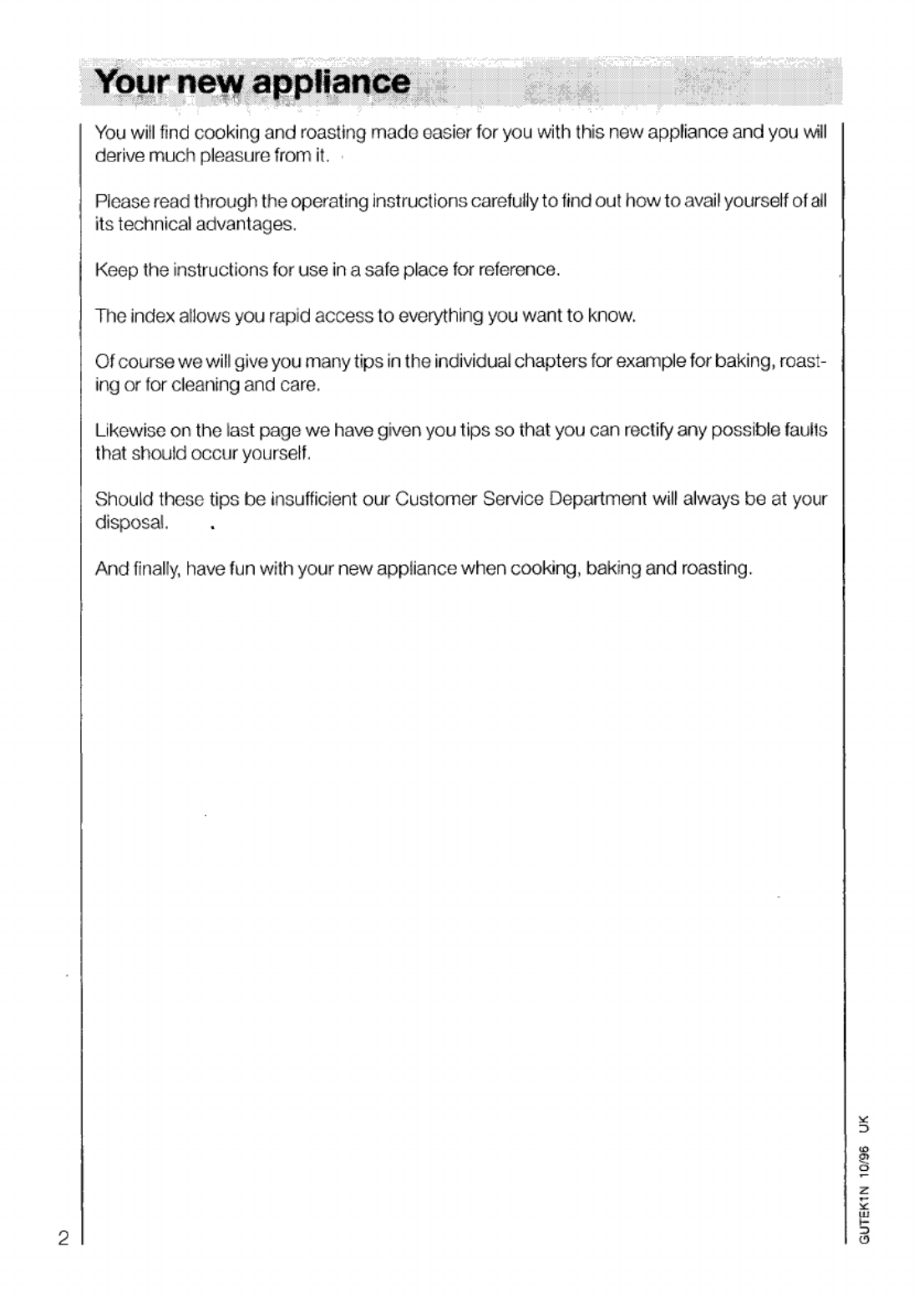 Your new appliance

You will find cooking and roasting made easier for you with this new appliance and you will derive much pleasure from it.

Please read through the operating instructions carefully to find out how to avail yourself of all its technical advantages.

Keep the instructions for use in a safe place for reference.

The index allows you rapid access to everything you want to know.

Of course we will give you many tips in the individual chapters for example for baking, roasting or for cleaning and care.

Likewise on the last page we have given you tips so that you can rectify any possible faults that should occur yourself.

Should these tips be insufficient our Customer Service Department will always be at your disposal.

And finally, have fun with your new appliance when cooking, baking and roasting.

2

GUTEK1N 10/96 UK